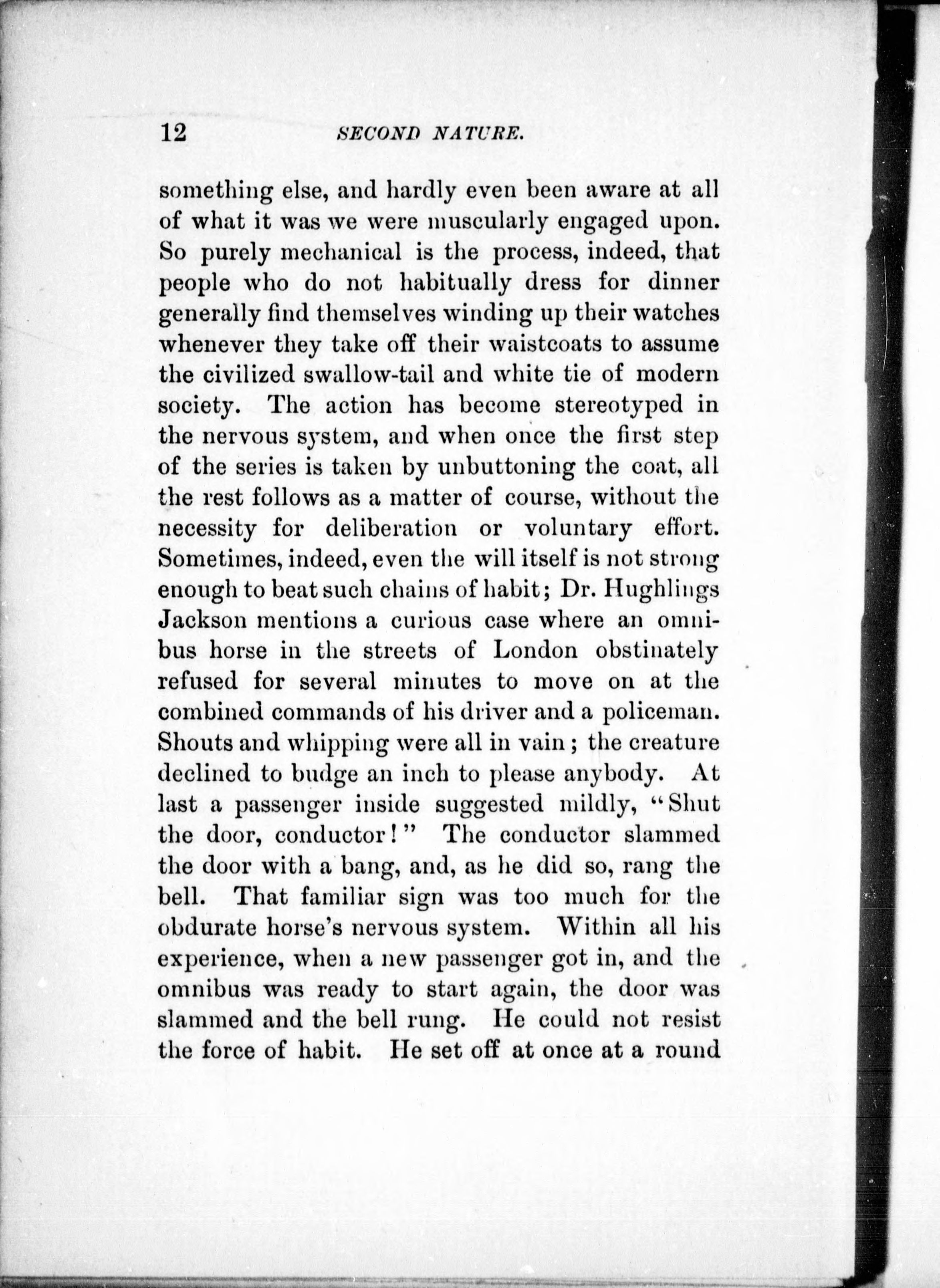 12 SECOND NATURE.

something else, and hardly even been aware at all of what it was we were muscularly engaged upon. So purely mechanical is the process, indeed, that people who do not habitually dress for dinner generally find themselves winding up their watches whenever they take off their waistcoats to assume the civilized swallow-tail and white tie of modern society. The action has become stereotyped in the nervous system, and when once the first step of the series is taken by unbuttoning the coat, all the rest follows as a matter of course, without the necessity for deliberation or voluntary effort. Sometimes, indeed, even the will itself is not strong enough to beat such chains of habit; Dr. Hughlings Jackson mentions a curious case where an omnibus horse in the streets of London obstinately refused for several minutes to move on at the combined commands of his driver and a policeman. Shouts and whipping were all in vain; the creature declined to budge an inch to please anybody. At last a passenger inside suggested mildly, "Shut the door, conductor!" The conductor slammed the door with a bang, and, as he did so, rang the bell. That familiar sign was too much for the obdurate horse's nervous system. Within all his experience, when a new passenger got in, and the omnibus was ready to start again, the door was slammed and the bell rung. He could not resist the force of habit. He set off at once at a round